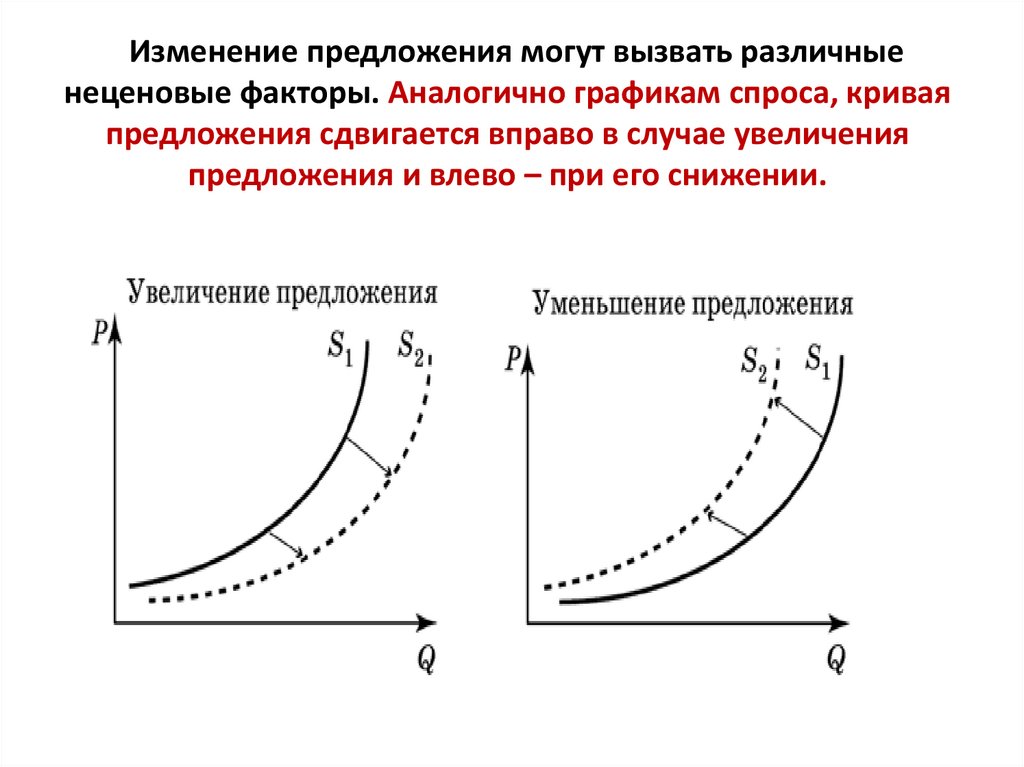 Изменение предложения могут вызвать различные неценовые факторы. Аналогично графикам спроса, кривая предложения сдвигается вправо в случае увеличения предложения и влево – при его снижении.

Увеличение предложения

$P$

$S_1$ $S_2$

$Q$

Уменьшение предложения

$P$

$S_2$ $S_1$

$Q$